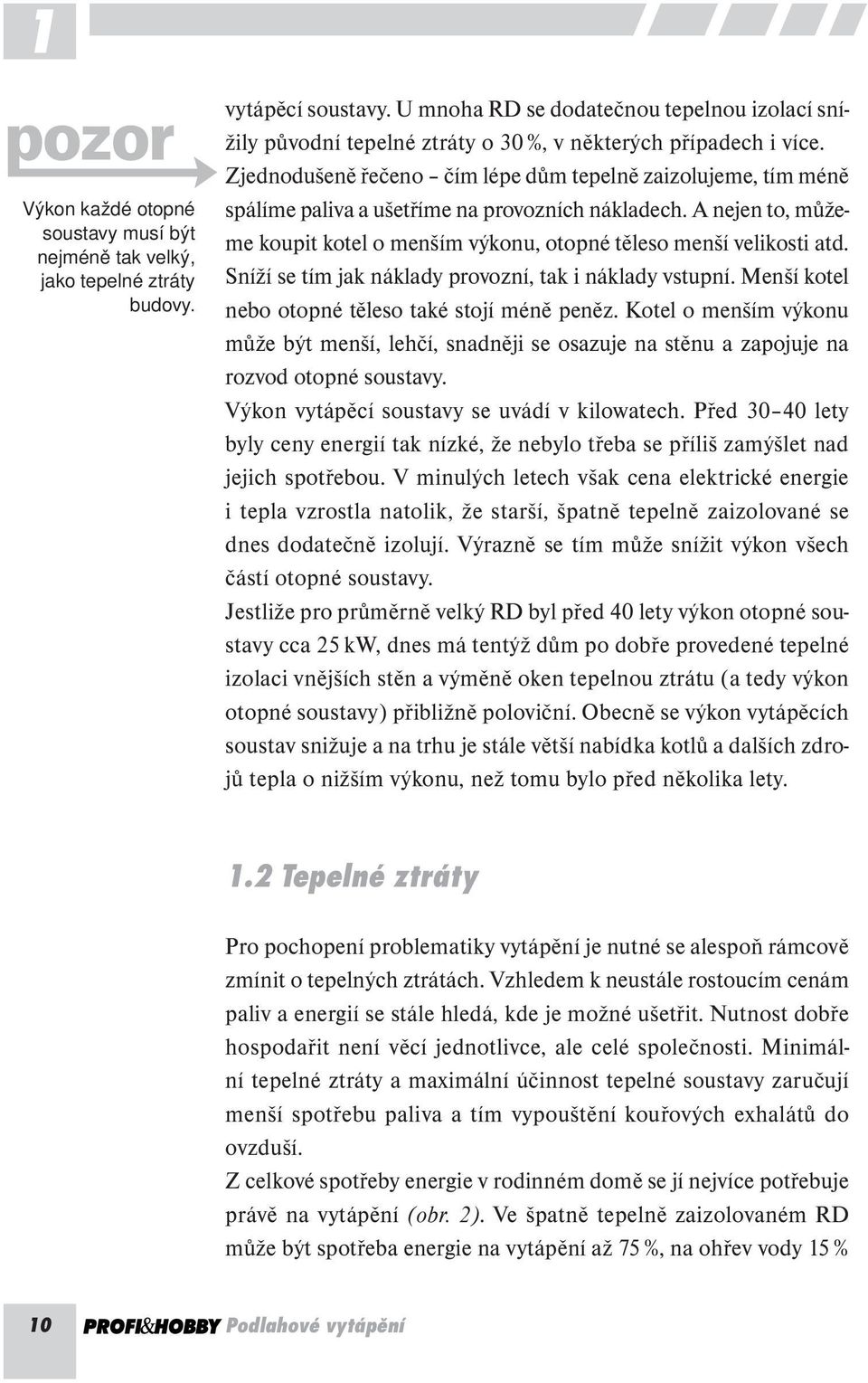 1

pozor

Výkon každé otopné soustavy musí být nejméně tak velký, jako tepelné ztráty budovy.

vytápěcí soustavy. U mnoha RD se dodatečnou tepelnou izolací snížily původní tepelné ztráty o 30 %, v některých případech i více. Zjednodušeně řečeno – čím lépe dům tepelně zaizolujeme, tím méně spálíme paliva a ušetříme na provozních nákladech. A nejen to, můžeme koupit kotel o menším výkonu, otopné těleso menší velikosti atd. Sníží se tím jak náklady provozní, tak i náklady vstupní. Menší kotel nebo otopné těleso také stojí méně peněz. Kotel o menším výkonu může být menší, lehčí, snadněji se osazuje na stěnu a zapojuje na rozvod otopné soustavy.

Výkon vytápěcí soustavy se uvádí v kilowatech. Před 30–40 lety byly ceny energií tak nízké, že nebylo třeba se příliš zamýšlet nad jejich spotřebou. V minulých letech však cena elektrické energie i tepla vzrostla natolik, že starší, špatně tepelně zaizolované se dnes dodatečně izolují. Výrazně se tím může snížit výkon všech částí otopné soustavy.

Jestliže pro průměrně velký RD byl před 40 lety výkon otopné soustavy cca 25 kW, dnes má tentýž dům po dobře provedené tepelné izolaci vnějších stěn a výměně oken tepelnou ztrátu (a tedy výkon otopné soustavy) přibližně poloviční. Obecně se výkon vytápěcích soustav snižuje a na trhu je stále větší nabídka kotlů a dalších zdrojů tepla o nižším výkonu, než tomu bylo před několika lety.

1.2 Tepelné ztráty

Pro pochopení problematiky vytápění je nutné se alespoň rámcově zmínit o tepelných ztrátách. Vzhledem k neustále rostoucím cenám paliv a energií se stále hledá, kde je možné ušetřit. Nutnost dobře hospodařit není věcí jednotlivce, ale celé společnosti. Minimální tepelné ztráty a maximální účinnost tepelné soustavy zaručují menší spotřebu paliva a tím vypouštění kouřových exhalátů do ovzduší.

Z celkové spotřeby energie v rodinném domě se jí nejvíce potřebuje právě na vytápění (obr. 2). Ve špatně tepelně zaizolovaném RD může být spotřeba energie na vytápění až 75 %, na ohřev vody 15 %

10 PROFI&HOBBY Podlahové vytápění